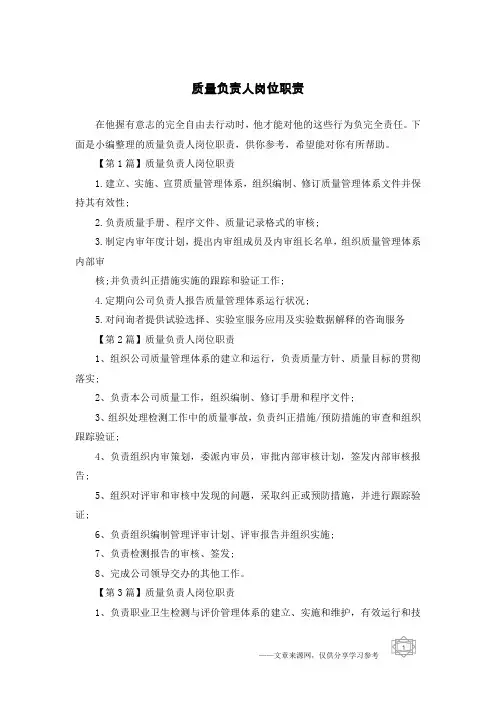 质量负责人岗位职责

在他握有意志的完全自由去行动时，他才能对他的这些行为负完全责任。下面是小编整理的质量负责人岗位职责，供你参考，希望能对你有所帮助。

【第1篇】质量负责人岗位职责

1.建立、实施、宣贯质量管理体系，组织编制、修订质量管理体系文件并保持其有效性；

2.负责质量手册、程序文件、质量记录格式的审核；

3.制定内审年度计划，提出内审组成员及内审组长名单，组织质量管理体系内部审

核；并负责纠正措施实施的跟踪和验证工作；

4.定期向公司负责人报告质量管理体系运行状况；

5.对问询者提供试验选择、实验室服务应用及实验数据解释的咨询服务

【第2篇】质量负责人岗位职责

1、组织公司质量管理体系的建立和运行，负责质量方针、质量目标的贯彻落实；

2、负责本公司质量工作，组织编制、修订手册和程序文件；

3、组织处理检测工作中的质量事故，负责纠正措施/预防措施的审查和组织跟踪验证；

4、负责组织内审策划，委派内审员，审批内部审核计划，签发内部审核报告；

5、组织对评审和审核中发现的问题，采取纠正或预防措施，并进行跟踪验证；

6、负责组织编制管理评审计划、评审报告并组织实施；

7、负责检测报告的审核、签发；

8、完成公司领导交办的其他工作。

【第3篇】质量负责人岗位职责

1、负责职业卫生检测与评价管理体系的建立、实施和维护，有效运行和技

——文章来源网，仅供分享学习参考

1